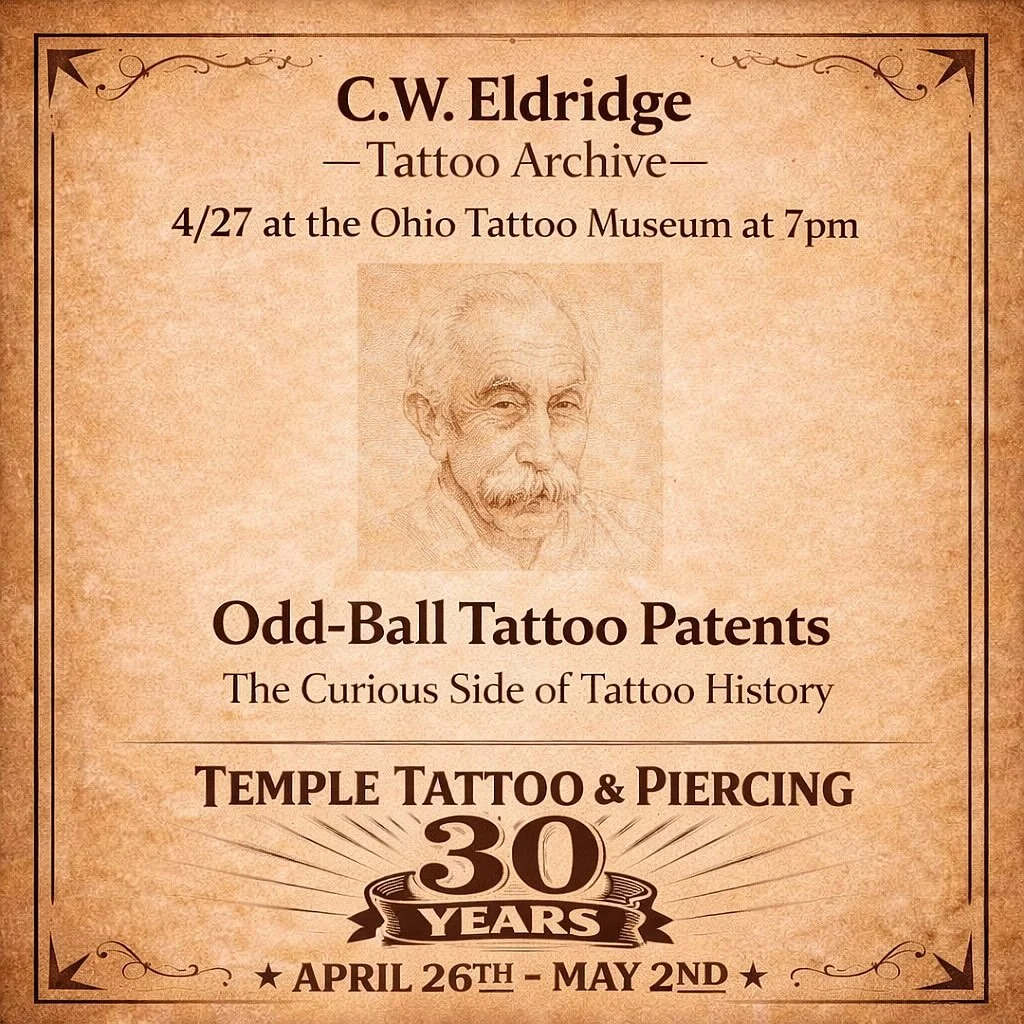 C.W. Eldridge
—Tattoo Archive—
4/27 at the Ohio Tattoo Museum at 7pm

Odd-Ball Tattoo Patents
The Curious Side of Tattoo History

TEMPLE TATTOO & PIERCING
30
YEARS
★ APRIL 26TH - MAY 2ND ★